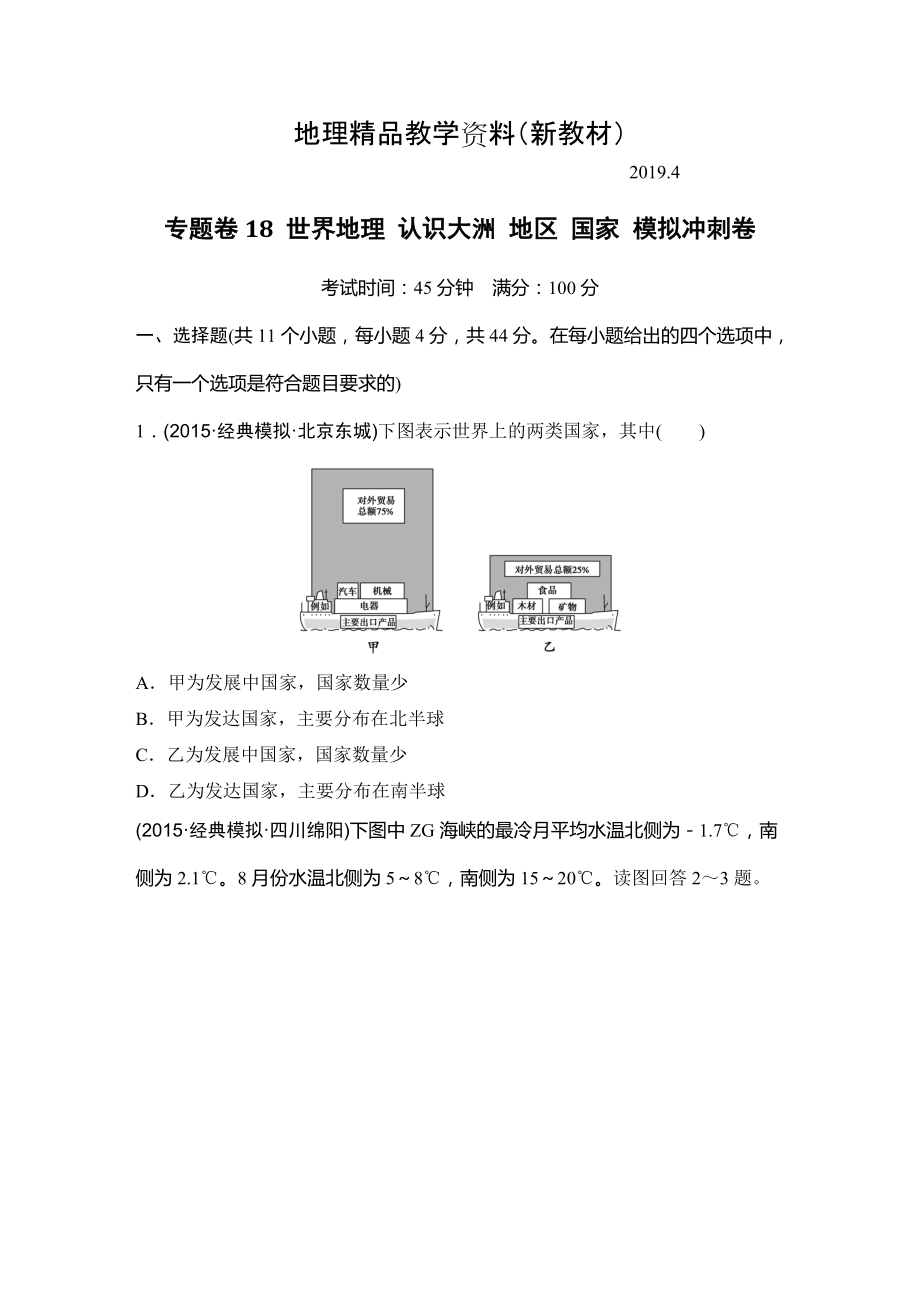 地理精品教学资料(新教材)

2019.4

专题卷 18 世界地理 认识大洲 地区 国家 模拟冲刺卷

考试时间：45 分钟 满分：100 分

一、选择题(共 11 个小题，每小题 4 分，共 44 分。在每小题给出的四个选项中，只有一个选项是符合题目要求的)

1．(2015·经典模拟·北京东城)下图表示世界上的两类国家，其中(　　)

对外贸易总额75%

汽车 机械

例如 电器

主要出口产品

甲

对外贸易总额25%

食品

例如 木材 矿物

主要出口产品

乙

A．甲为发展中国家，国家数量少

B．甲为发达国家，主要分布在北半球

C．乙为发展中国家，国家数量少

D．乙为发达国家，主要分布在南半球

(2015·经典模拟·四川绵阳)下图中 ZG 海峡的最冷月平均水温北侧为－1.7℃，南侧为 2.1℃。8 月份水温北侧为 5～8℃，南侧为 15～20℃。读图回答 2～3 题。